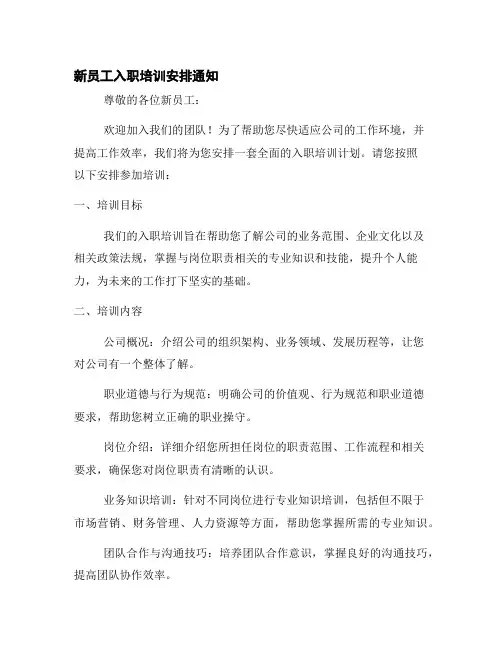 新员工入职培训安排通知

尊敬的各位新员工：

欢迎加入我们的团队！为了帮助您尽快适应公司的工作环境，并提高工作效率，我们将为您安排一套全面的入职培训计划。请您按照以下安排参加培训：

一、培训目标

我们的入职培训旨在帮助您了解公司的业务范围、企业文化以及相关政策法规，掌握与岗位职责相关的专业知识和技能，提升个人能力，为未来的工作打下坚实的基础。

二、培训内容

公司概况：介绍公司的组织架构、业务领域、发展历程等，让您对公司有一个整体了解。

职业道德与行为规范：明确公司的价值观、行为规范和职业道德要求，帮助您树立正确的职业操守。

岗位介绍：详细介绍您所担任岗位的职责范围、工作流程和相关要求，确保您对岗位职责有清晰的认识。

业务知识培训：针对不同岗位进行专业知识培训，包括但不限于市场营销、财务管理、人力资源等方面，帮助您掌握所需的专业知识。

团队合作与沟通技巧：培养团队合作意识，掌握良好的沟通技巧，提高团队协作效率。